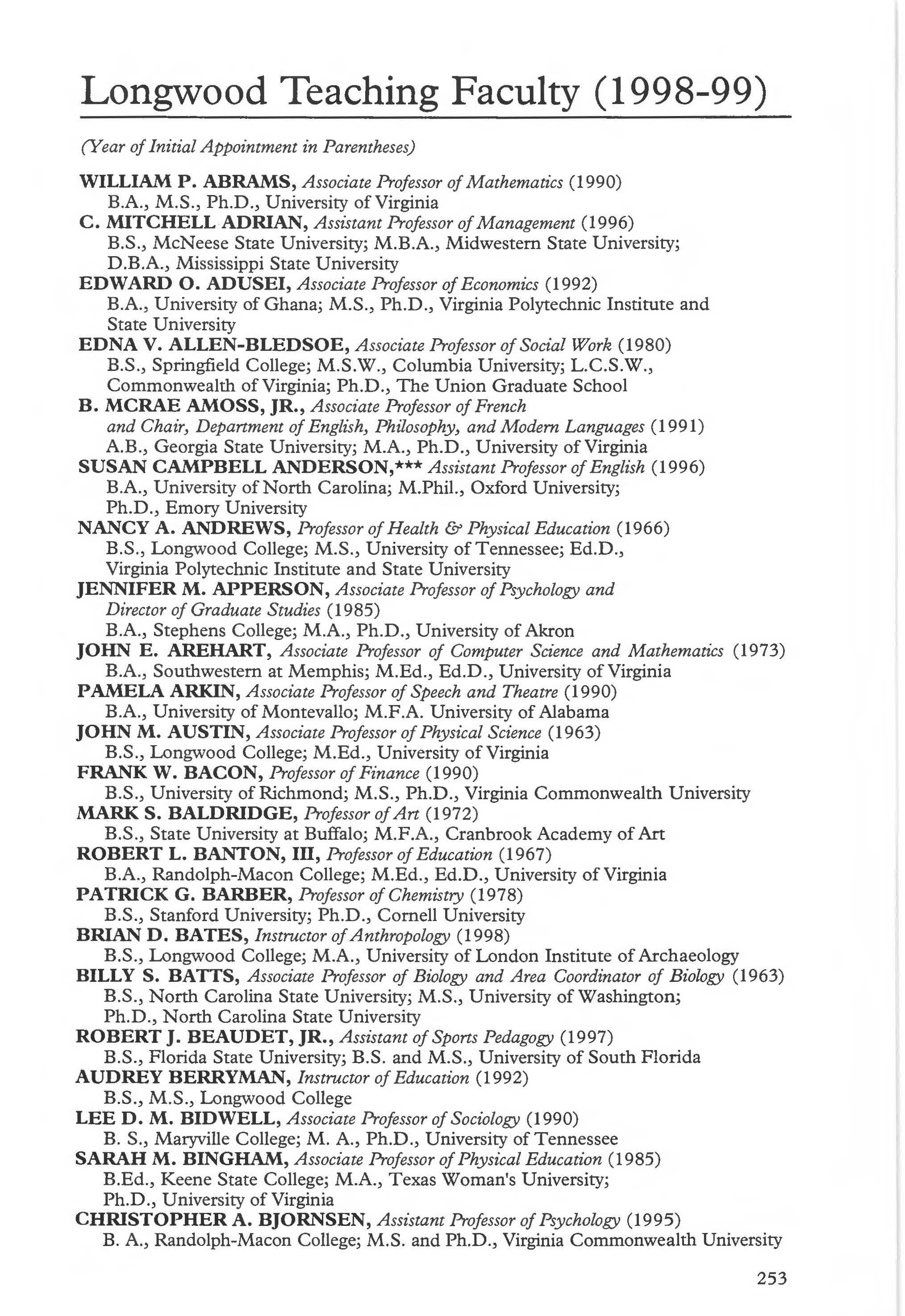 Longwood Teaching Faculty (1998-99)

(Year of Initial Appointment in Parentheses)

WILLIAM P. ABRAMS, Associate Professor of Mathematics (1990)
B.A., M.S., Ph.D., University of Virginia
C. MITCHELL ADRIAN, Assistant Professor of Management (1996)
B.S., McNeese State University; M.B.A., Midwestern State University; D.B.A., Mississippi State University
EDWARD O. ADUSEI, Associate Professor of Economics (1992)
B.A., University of Ghana; M.S., Ph.D., Virginia Polytechnic Institute and State University
EDNA V. ALLEN-BLEDSOE, Associate Professor of Social Work (1980)
B.S., Springfield College; M.S.W., Columbia University; L.C.S.W., Commonwealth of Virginia; Ph.D., The Union Graduate School
B. MCRAE AMOSS, JR., Associate Professor of French and Chair, Department of English, Philosophy, and Modern Languages (1991)
A.B., Georgia State University; M.A., Ph.D., University of Virginia
SUSAN CAMPBELL ANDERSON,*** Assistant Professor of English (1996)
B.A., University of North Carolina; M.Phil., Oxford University; Ph.D., Emory University
NANCY A. ANDREWS, Professor of Health & Physical Education (1966)
B.S., Longwood College; M.S., University of Tennessee; Ed.D., Virginia Polytechnic Institute and State University
JENNIFER M. APPERSON, Associate Professor of Psychology and Director of Graduate Studies (1985)
B.A., Stephens College; M.A., Ph.D., University of Akron
JOHN E. AREHART, Associate Professor of Computer Science and Mathematics (1973)
B.A., Southwestern at Memphis; M.Ed., Ed.D., University of Virginia
PAMELA ARKIN, Associate Professor of Speech and Theatre (1990)
B.A., University of Montevallo; M.F.A. University of Alabama
JOHN M. AUSTIN, Associate Professor of Physical Science (1963)
B.S., Longwood College; M.Ed., University of Virginia
FRANK W. BACON, Professor of Finance (1990)
B.S., University of Richmond; M.S., Ph.D., Virginia Commonwealth University
MARK S. BALDRIDGE, Professor of Art (1972)
B.S., State University at Buffalo; M.F.A., Cranbrook Academy of Art
ROBERT L. BANTON, III, Professor of Education (1967)
B.A., Randolph-Macon College; M.Ed., Ed.D., University of Virginia
PATRICK G. BARBER, Professor of Chemistry (1978)
B.S., Stanford University; Ph.D., Cornell University
BRIAN D. BATES, Instructor of Anthropology (1998)
B.S., Longwood College; M.A., University of London Institute of Archaeology
BILLY S. BATTS, Associate Professor of Biology and Area Coordinator of Biology (1963)
B.S., North Carolina State University; M.S., University of Washington; Ph.D., North Carolina State University
ROBERT J. BEAUDET, JR., Assistant of Sports Pedagogy (1997)
B.S., Florida State University; B.S. and M.S., University of South Florida
AUDREY BERRYMAN, Instructor of Education (1992)
B.S., M.S., Longwood College
LEE D. M. BIDWELL, Associate Professor of Sociology (1990)
B. S., Maryville College; M. A., Ph.D., University of Tennessee
SARAH M. BINGHAM, Associate Professor of Physical Education (1985)
B.Ed., Keene State College; M.A., Texas Woman's University; Ph.D., University of Virginia
CHRISTOPHER A. BJORNSEN, Assistant Professor of Psychology (1995)
B. A., Randolph-Macon College; M.S. and Ph.D., Virginia Commonwealth University

253